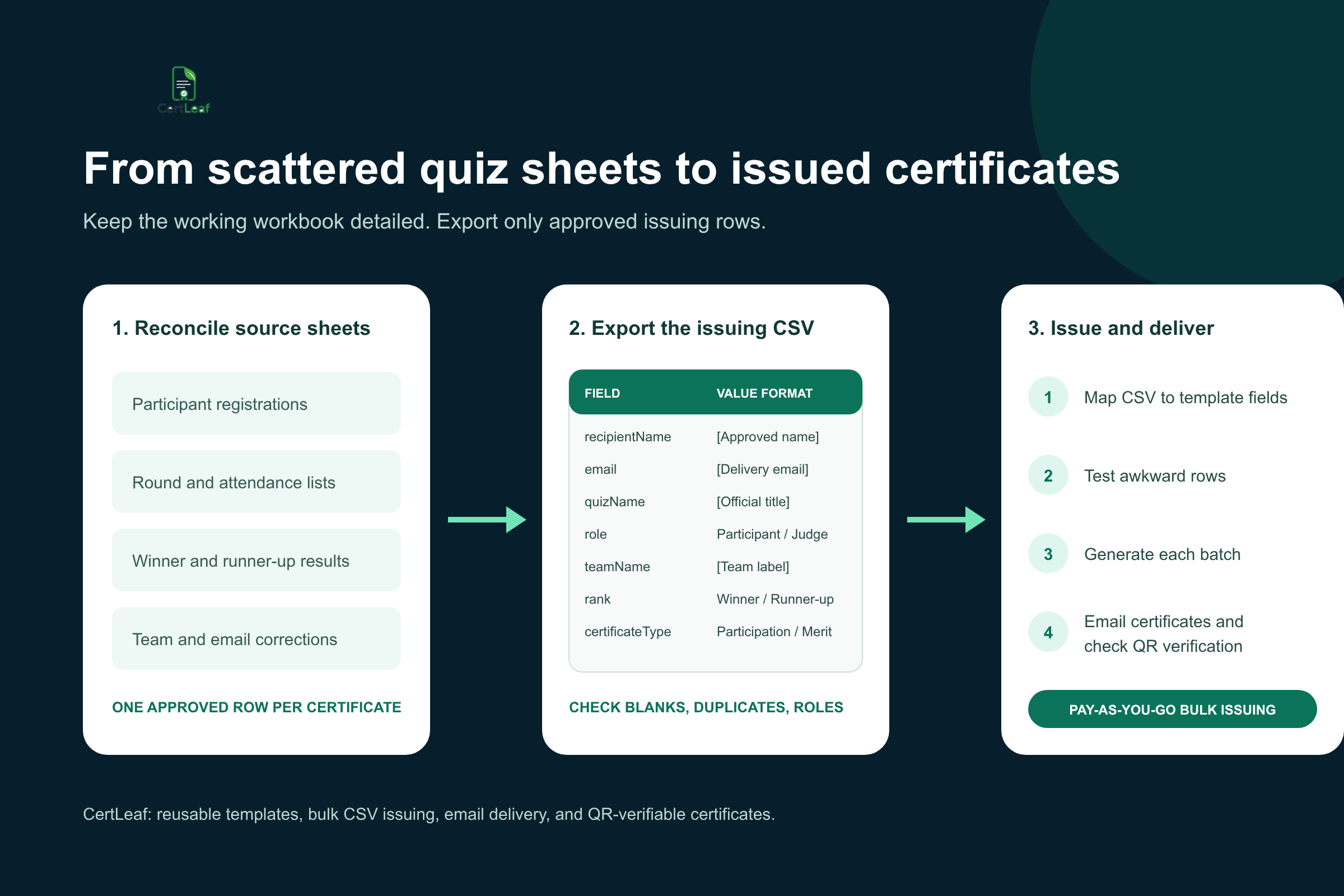 CertLeaf

From scattered quiz sheets to issued certificates

Keep the working workbook detailed. Export only approved issuing rows.

1. Reconcile source sheets

Participant registrations

Round and attendance lists

Winner and runner-up results

Team and email corrections

ONE APPROVED ROW PER CERTIFICATE

2. Export the issuing CSV

| FIELD | VALUE FORMAT |
|---|---|
| recipientName | [Approved name] |
| email | [Delivery email] |
| quizName | [Official title] |
| role | Participant / Judge |
| teamName | [Team label] |
| rank | Winner / Runner-up |
| certificateType | Participation / Merit |

CHECK BLANKS, DUPLICATES, ROLES

3. Issue and deliver

1 Map CSV to template fields

2 Test awkward rows

3 Generate each batch

4 Email certificates and check QR verification

PAY-AS-YOU-GO BULK ISSUING

CertLeaf: reusable templates, bulk CSV issuing, email delivery, and QR-verifiable certificates.